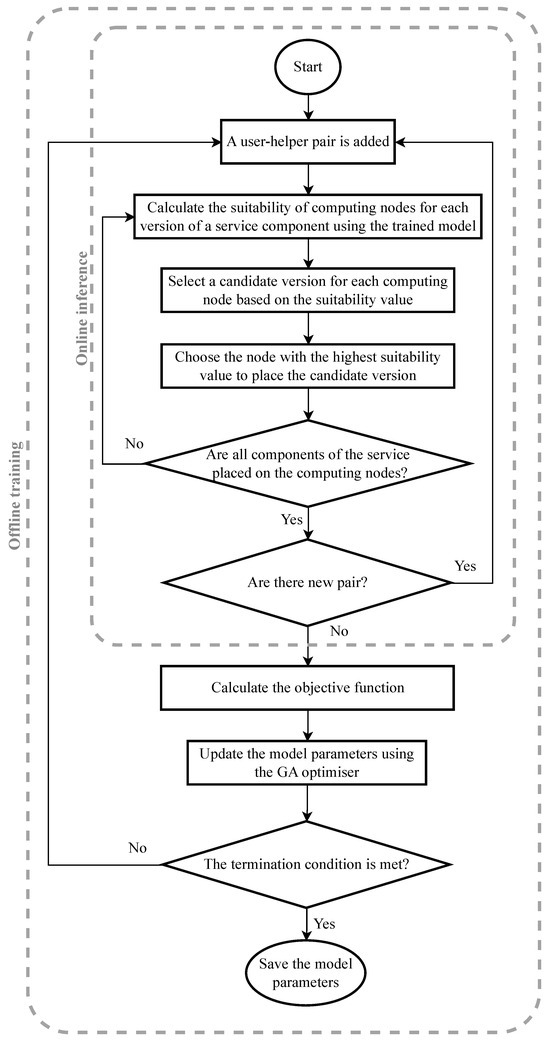 Offline training

Online inference

Start

A user-helper pair is added

Calculate the suitability of computing nodes for each version of a service component using the trained model

Select a candidate version for each computing node based on the suitability value

Choose the node with the highest suitability value to place the candidate version

No

Are all components of the service placed on the computing nodes?

Yes

Are there new pair?

Yes

No

Calculate the objective function

Update the model parameters using the GA optimiser

No

The termination condition is met?

Yes

Save the model parameters